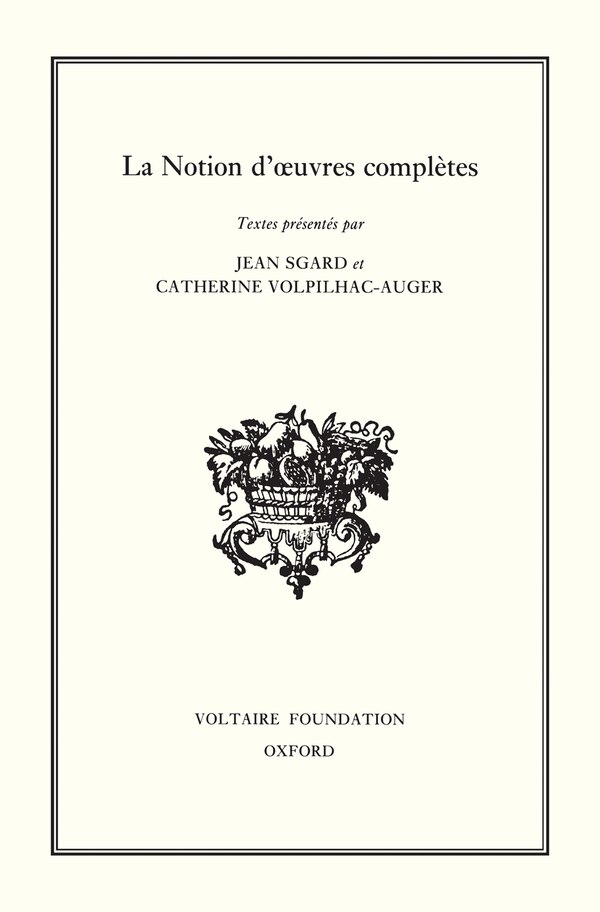 La Notion d'œuvres complètes

Textes présentés par

JEAN SGARD et
CATHERINE VOLPILHAC-AUGER

VOLTAIRE FOUNDATION
OXFORD